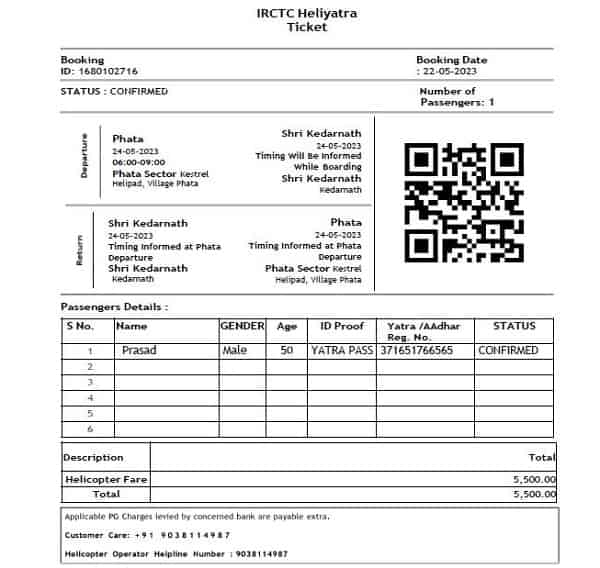 IRCTC Heliyatra
Ticket

Booking
ID: 1680102716

Booking Date
: 22-05-2023

STATUS : CONFIRMED

Number of
Passengers: 1

Departure

Phata
24-05-2023
06:00-09:00
Phata Sector Kestrel
Helipad, Village Phata

Shri Kedarnath
24-05-2023
Timing Will Be Informed
While Boarding
Shri Kedarnath
Kedarnath

Return

Shri Kedarnath
24-05-2023
Timing Informed at Phata
Departure
Shri Kedarnath
Kedarnath

Phata
24-05-2023
Timing Informed at Phata
Departure
Phata Sector Kestrel
Helipad, Village Phata

Passengers Details :

| S No. | Name | GENDER | Age | ID Proof | Yatra /AAdhar Reg. No. | STATUS |
|---|---|---|---|---|---|---|
| 1 | Prasad | Male | 50 | YATRA PASS | 371651766565 | CONFIRMED |
| 2 | | | | | | |
| 3 | | | | | | |
| 4 | | | | | | |
| 5 | | | | | | |
| 6 | | | | | | |

| Description | Total |
|---|---|
| Helicopter Fare | 5,500.00 |
| Total | 5,500.00 |

Applicable PG Charges levied by concerned bank are payable extra.

Customer Care: +91 9038114987

Helicopter Operator Helpline Number : 9038114987